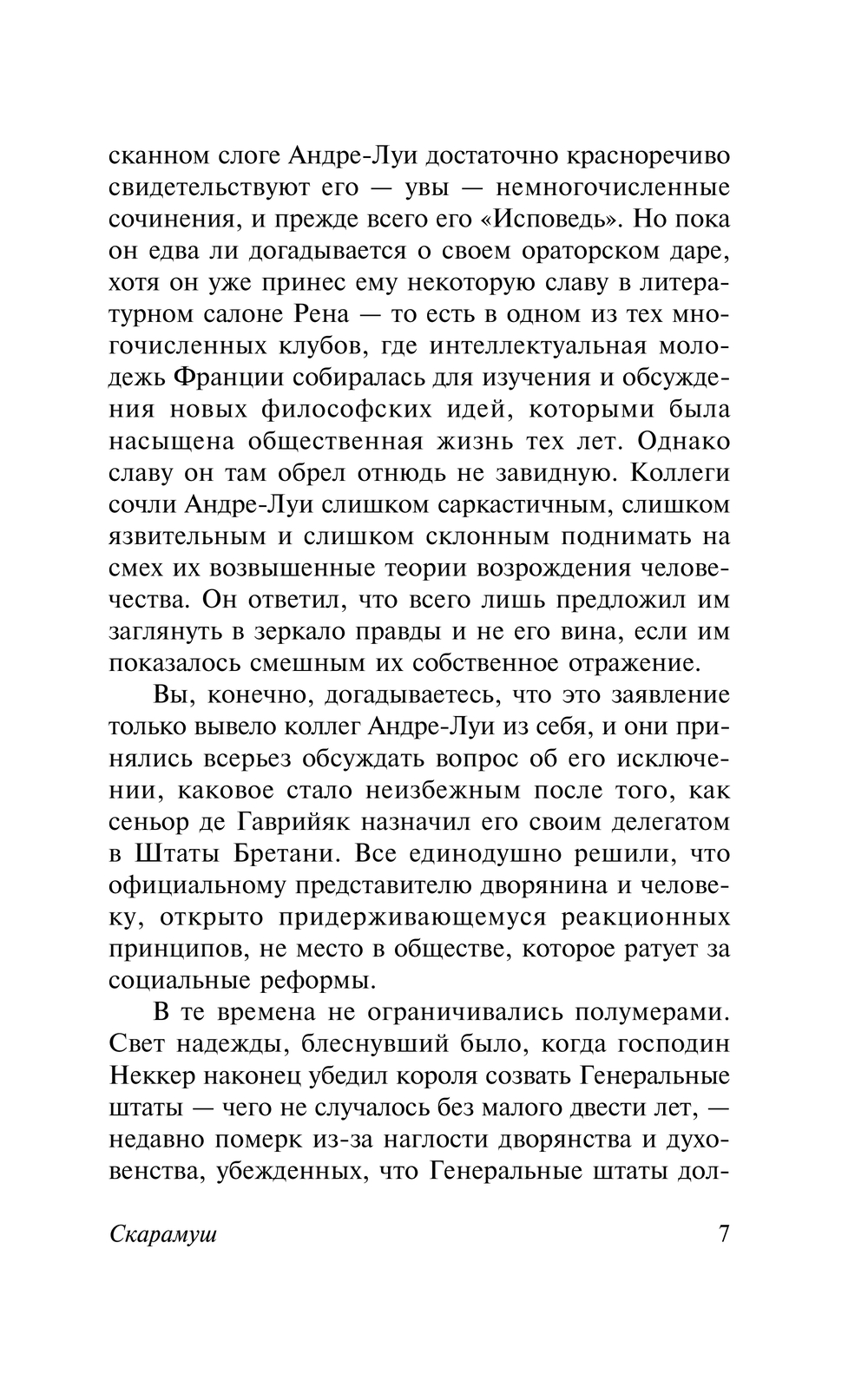 сканном слоге Андре-Луи достаточно красноречиво свидетельствуют его — увы — немногочисленные сочинения, и прежде всего его «Исповедь». Но пока он едва ли догадывается о своем ораторском даре, хотя он уже принес ему некоторую славу в литературном салоне Рена — то есть в одном из тех многочисленных клубов, где интеллектуальная молодежь Франции собиралась для изучения и обсуждения новых философских идей, которыми была насыщена общественная жизнь тех лет. Однако славу он там обрел отнюдь не завидную. Коллеги сочли Андре-Луи слишком саркастичным, слишком язвительным и слишком склонным поднимать на смех их возвышенные теории возрождения человечества. Он ответил, что всего лишь предложил им заглянуть в зеркало правды и не его вина, если им показалось смешным их собственное отражение.

Вы, конечно, догадываетесь, что это заявление только вывело коллег Андре-Луи из себя, и они принялись всерьез обсуждать вопрос об его исключении, каковое стало неизбежным после того, как сеньор де Гаврийяк назначил его своим делегатом в Штаты Бретани. Все единодушно решили, что официальному представителю дворянина и человеку, открыто придерживающемуся реакционных принципов, не место в обществе, которое ратует за социальные реформы.

В те времена не ограничивались полумерами. Свет надежды, блеснувший было, когда господин Неккер наконец убедил короля созвать Генеральные штаты — чего не случалось без малого двести лет, — недавно померк из-за наглости дворянства и духовенства, убежденных, что Генеральные штаты дол-

Скарамуш 7